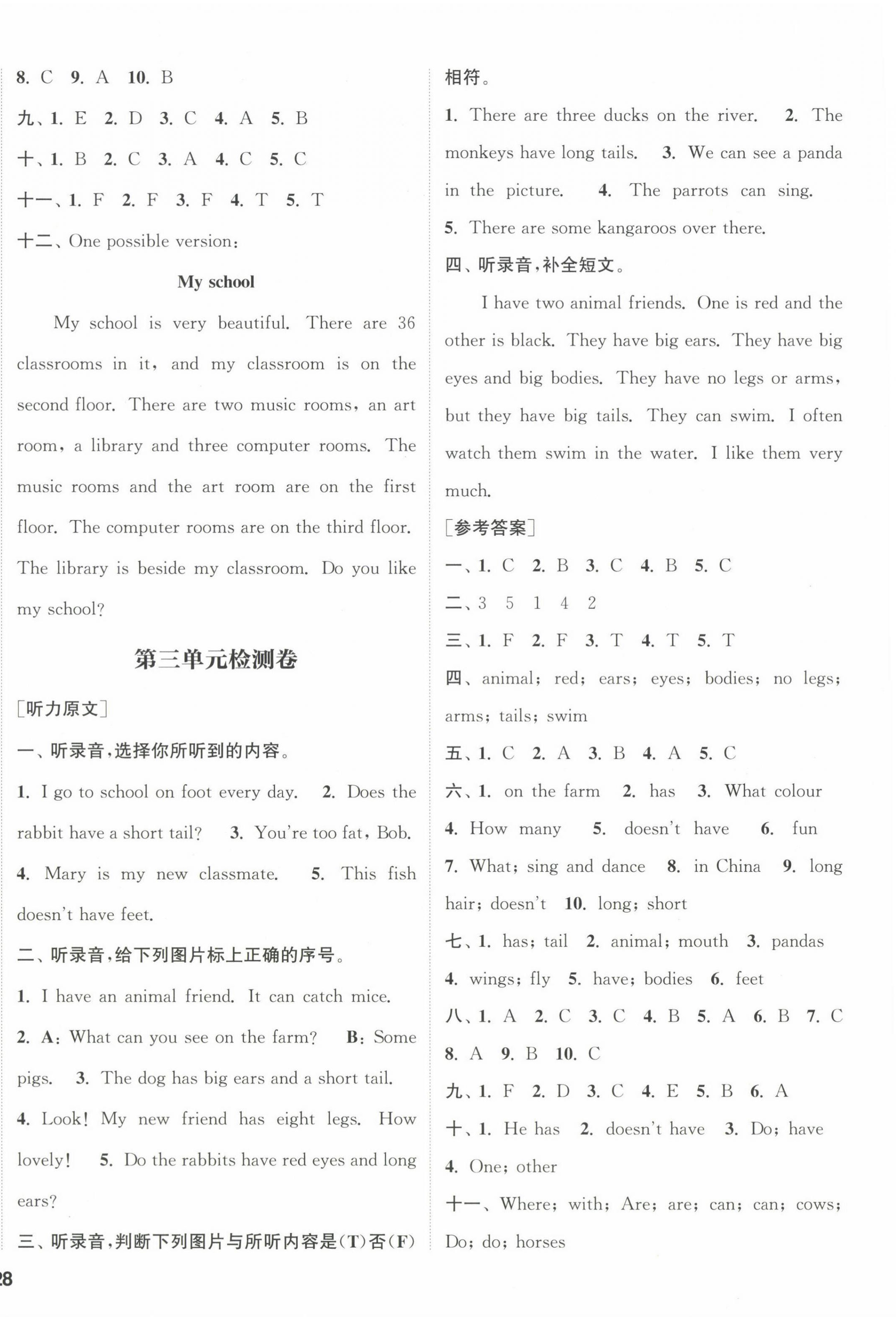 8. C 9. A 10. B

九、1. E 2. D 3. C 4. A 5. B

十、1. B 2. C 3. A 4. C 5. C

十一、1. F 2. F 3. F 4. T 5. T

十二、One possible version:

My school

My school is very beautiful. There are 36 classrooms in it, and my classroom is on the second floor. There are two music rooms, an art room, a library and three computer rooms. The music rooms and the art room are on the first floor. The computer rooms are on the third floor. The library is beside my classroom. Do you like my school?

第三单元检测卷

[听力原文]

一、听录音,选择你所听到的内容。

1. I go to school on foot every day. 2. Does the rabbit have a short tail? 3. You're too fat, Bob. 4. Mary is my new classmate. 5. This fish doesn't have feet.

二、听录音,给下列图片标上正确的序号。

1. I have an animal friend. It can catch mice. 2. A: What can you see on the farm? B: Some pigs. 3. The dog has big ears and a short tail. 4. Look! My new friend has eight legs. How lovely! 5. Do the rabbits have red eyes and long ears?

三、听录音,判断下列图片与所听内容是(T)否(F)相符。

1. There are three ducks on the river. 2. The monkeys have long tails. 3. We can see a panda in the picture. 4. The parrots can sing. 5. There are some kangaroos over there.

四、听录音,补全短文。

I have two animal friends. One is red and the other is black. They have big ears. They have big eyes and big bodies. They have no legs or arms, but they have big tails. They can swim. I often watch them swim in the water. I like them very much.

[参考答案]

一、1. C 2. B 3. C 4. B 5. C

二、3 5 1 4 2

三、1. F 2. F 3. T 4. T 5. T

四、animal; red; ears; eyes; bodies; no legs; arms; tails; swim

五、1. C 2. A 3. B 4. A 5. C

六、1. on the farm 2. has 3. What colour 4. How many 5. doesn't have 6. fun 7. What; sing and dance 8. in China 9. long hair; doesn't 10. long; short

七、1. has; tail 2. animal; mouth 3. pandas 4. wings; fly 5. have; bodies 6. feet

八、1. A 2. C 3. C 4. B 5. A 6. B 7. C 8. A 9. B 10. C

九、1. F 2. D 3. C 4. E 5. B 6. A

十、1. He has 2. doesn't have 3. Do; have 4. One; other

十一、Where; with; Are; are; can; can; cows; Do; do; horses

28